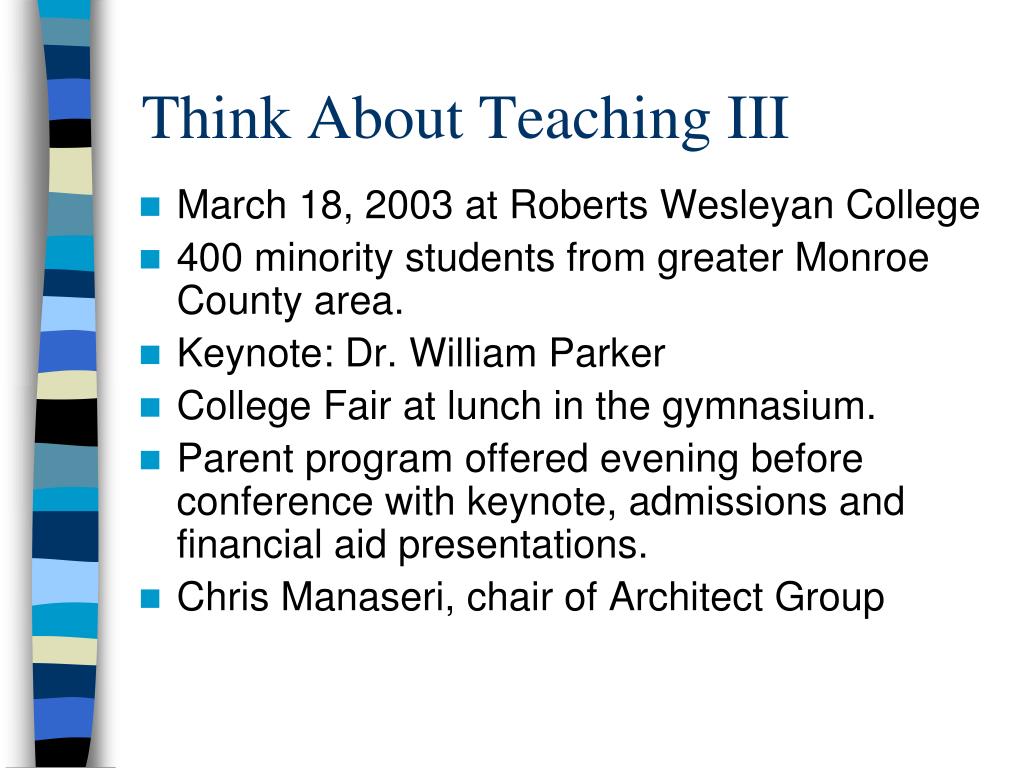 Think About Teaching III

- March 18, 2003 at Roberts Wesleyan College
- 400 minority students from greater Monroe County area.
- Keynote: Dr. William Parker
- College Fair at lunch in the gymnasium.
- Parent program offered evening before conference with keynote, admissions and financial aid presentations.
- Chris Manaseri, chair of Architect Group